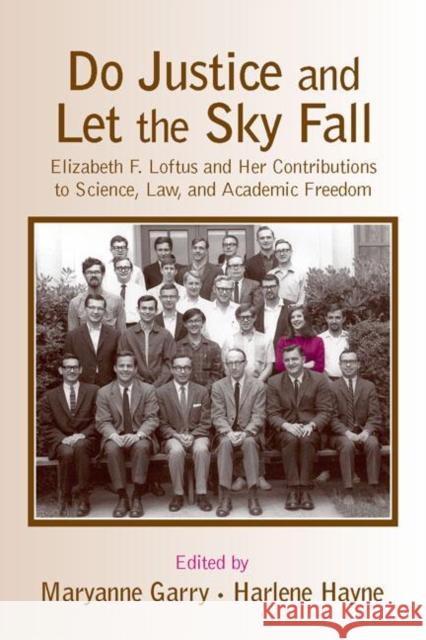 Do Justice and Let the Sky Fall

Elizabeth F. Loftus and Her Contributions to Science, Law, and Academic Freedom

Edited by

Maryanne Garry • Harlene Hayne